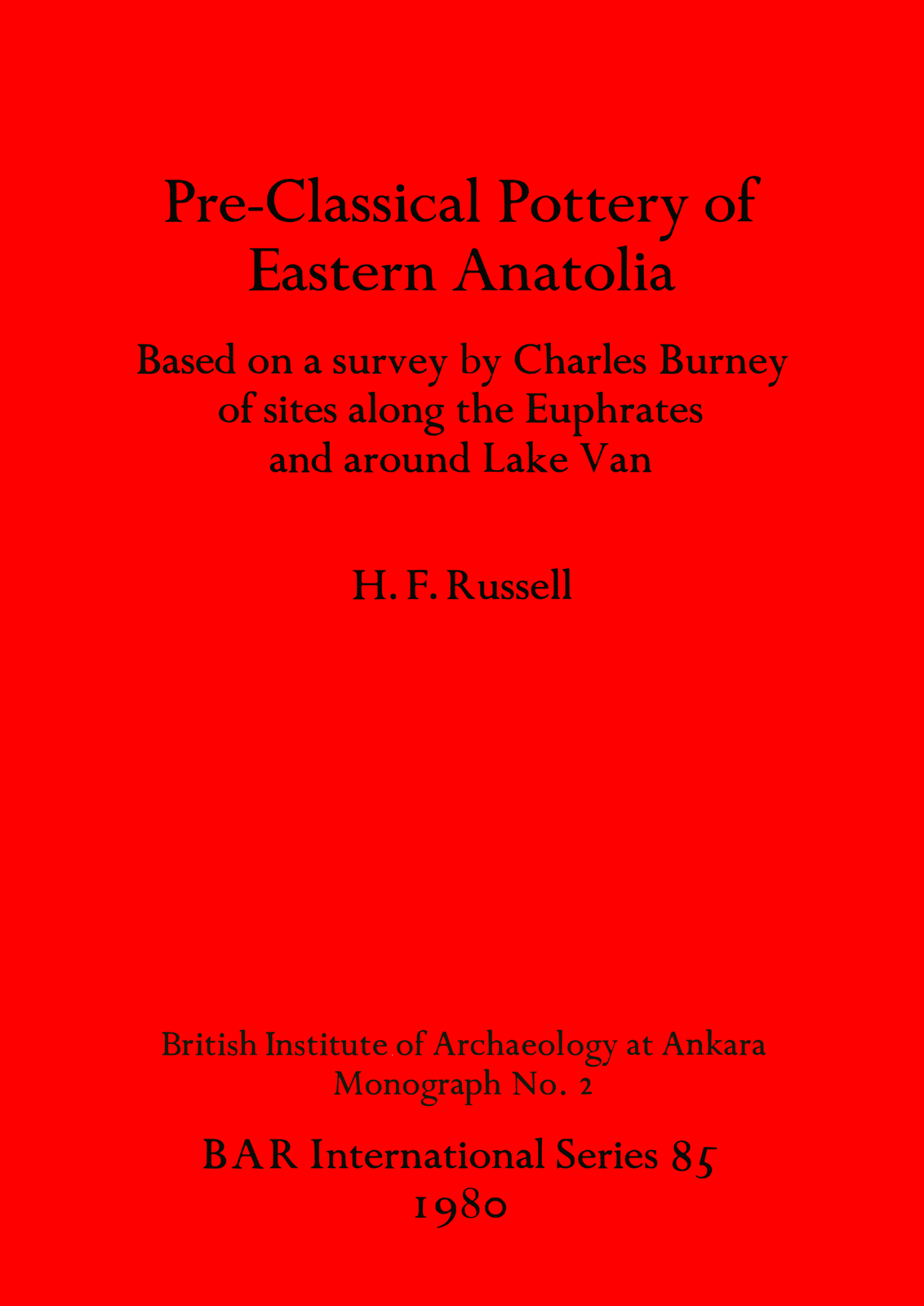 Pre-Classical Pottery of Eastern Anatolia

Based on a survey by Charles Burney of sites along the Euphrates and around Lake Van

H. F. Russell

British Institute of Archaeology at Ankara
Monograph No. 2

BAR International Series 85
1980